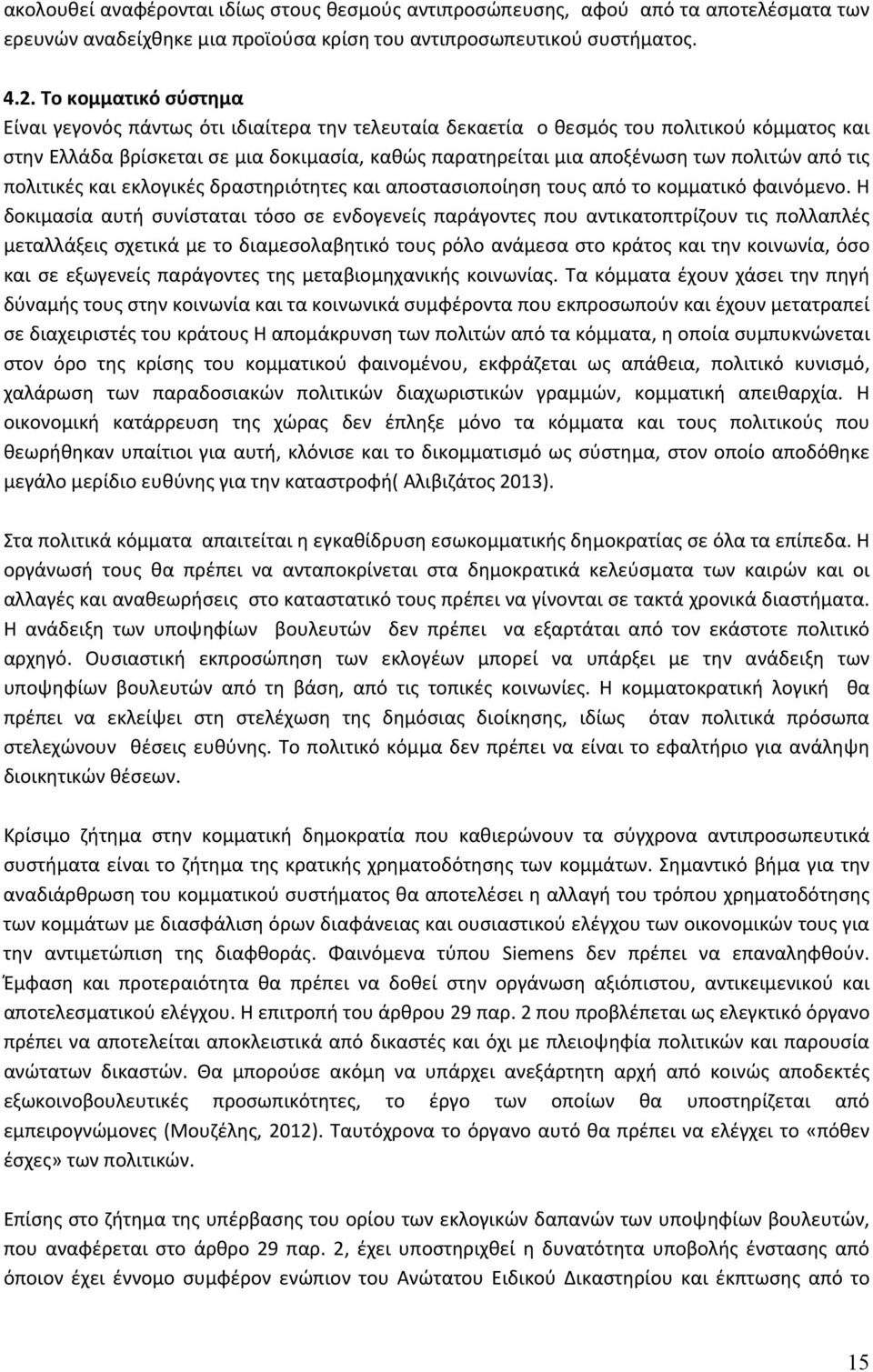 ακολουθεί αναφέρονται ιδίως στους θεσμούς αντιπροσώπευσης, αφού από τα αποτελέσματα των ερευνών αναδείχθηκε μια προϊούσα κρίση του αντιπροσωπευτικού συστήματος.

4.2. Το κομματικό σύστημα
Είναι γεγονός πάντως ότι ιδιαίτερα την τελευταία δεκαετία ο θεσμός του πολιτικού κόμματος και στην Ελλάδα βρίσκεται σε μια δοκιμασία, καθώς παρατηρείται μια αποξένωση των πολιτών από τις πολιτικές και εκλογικές δραστηριότητες και αποστασιοποίηση τους από το κομματικό φαινόμενο. Η δοκιμασία αυτή συνίσταται τόσο σε ενδογενείς παράγοντες που αντικατοπτρίζουν τις πολλαπλές μεταλλάξεις σχετικά με το διαμεσολαβητικό τους ρόλο ανάμεσα στο κράτος και την κοινωνία, όσο και σε εξωγενείς παράγοντες της μεταβιομηχανικής κοινωνίας. Τα κόμματα έχουν χάσει την πηγή δύναμής τους στην κοινωνία και τα κοινωνικά συμφέροντα που εκπροσωπούν και έχουν μετατραπεί σε διαχειριστές του κράτους Η απομάκρυνση των πολιτών από τα κόμματα, η οποία συμπυκνώνεται στον όρο της κρίσης του κομματικού φαινομένου, εκφράζεται ως απάθεια, πολιτικό κυνισμό, χαλάρωση των παραδοσιακών πολιτικών διαχωριστικών γραμμών, κομματική απειθαρχία. Η οικονομική κατάρρευση της χώρας δεν έπληξε μόνο τα κόμματα και τους πολιτικούς που θεωρήθηκαν υπαίτιοι για αυτή, κλόνισε και το δικομματισμό ως σύστημα, στον οποίο αποδόθηκε μεγάλο μερίδιο ευθύνης για την καταστροφή( Αλιβιζάτος 2013).

Στα πολιτικά κόμματα απαιτείται η εγκαθίδρυση εσωκομματικής δημοκρατίας σε όλα τα επίπεδα. Η οργάνωσή τους θα πρέπει να ανταποκρίνεται στα δημοκρατικά κελεύσματα των καιρών και οι αλλαγές και αναθεωρήσεις στο καταστατικό τους πρέπει να γίνονται σε τακτά χρονικά διαστήματα. Η ανάδειξη των υποψηφίων βουλευτών δεν πρέπει να εξαρτάται από τον εκάστοτε πολιτικό αρχηγό. Ουσιαστική εκπροσώπηση των εκλογέων μπορεί να υπάρξει με την ανάδειξη των υποψηφίων βουλευτών από τη βάση, από τις τοπικές κοινωνίες. Η κομματοκρατική λογική θα πρέπει να εκλείψει στη στελέχωση της δημόσιας διοίκησης, ιδίως όταν πολιτικά πρόσωπα στελεχώνουν θέσεις ευθύνης. Το πολιτικό κόμμα δεν πρέπει να είναι το εφαλτήριο για ανάληψη διοικητικών θέσεων.

Κρίσιμο ζήτημα στην κομματική δημοκρατία που καθιερώνουν τα σύγχρονα αντιπροσωπευτικά συστήματα είναι το ζήτημα της κρατικής χρηματοδότησης των κομμάτων. Σημαντικό βήμα για την αναδιάρθρωση του κομματικού συστήματος θα αποτελέσει η αλλαγή του τρόπου χρηματοδότησης των κομμάτων με διασφάλιση όρων διαφάνειας και ουσιαστικού ελέγχου των οικονομικών τους για την αντιμετώπιση της διαφθοράς. Φαινόμενα τύπου Siemens δεν πρέπει να επαναληφθούν. Έμφαση και προτεραιότητα θα πρέπει να δοθεί στην οργάνωση αξιόπιστου, αντικειμενικού και αποτελεσματικού ελέγχου. Η επιτροπή του άρθρου 29 παρ. 2 που προβλέπεται ως ελεγκτικό όργανο πρέπει να αποτελείται αποκλειστικά από δικαστές και όχι με πλειοψηφία πολιτικών και παρουσία ανώτατων δικαστών. Θα μπορούσε ακόμη να υπάρχει ανεξάρτητη αρχή από κοινώς αποδεκτές εξωκοινοβουλευτικές προσωπικότητες, το έργο των οποίων θα υποστηρίζεται από εμπειρογνώμονες (Μουζέλης, 2012). Ταυτόχρονα το όργανο αυτό θα πρέπει να ελέγχει το «πόθεν έσχες» των πολιτικών.

Επίσης στο ζήτημα της υπέρβασης του ορίου των εκλογικών δαπανών των υποψηφίων βουλευτών, που αναφέρεται στο άρθρο 29 παρ. 2, έχει υποστηριχθεί η δυνατότητα υποβολής ένστασης από όποιον έχει έννομο συμφέρον ενώπιον του Ανώτατου Ειδικού Δικαστηρίου και έκπτωσης από το

15